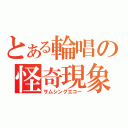 とある輪唱の怪奇現象
サムシングエコー